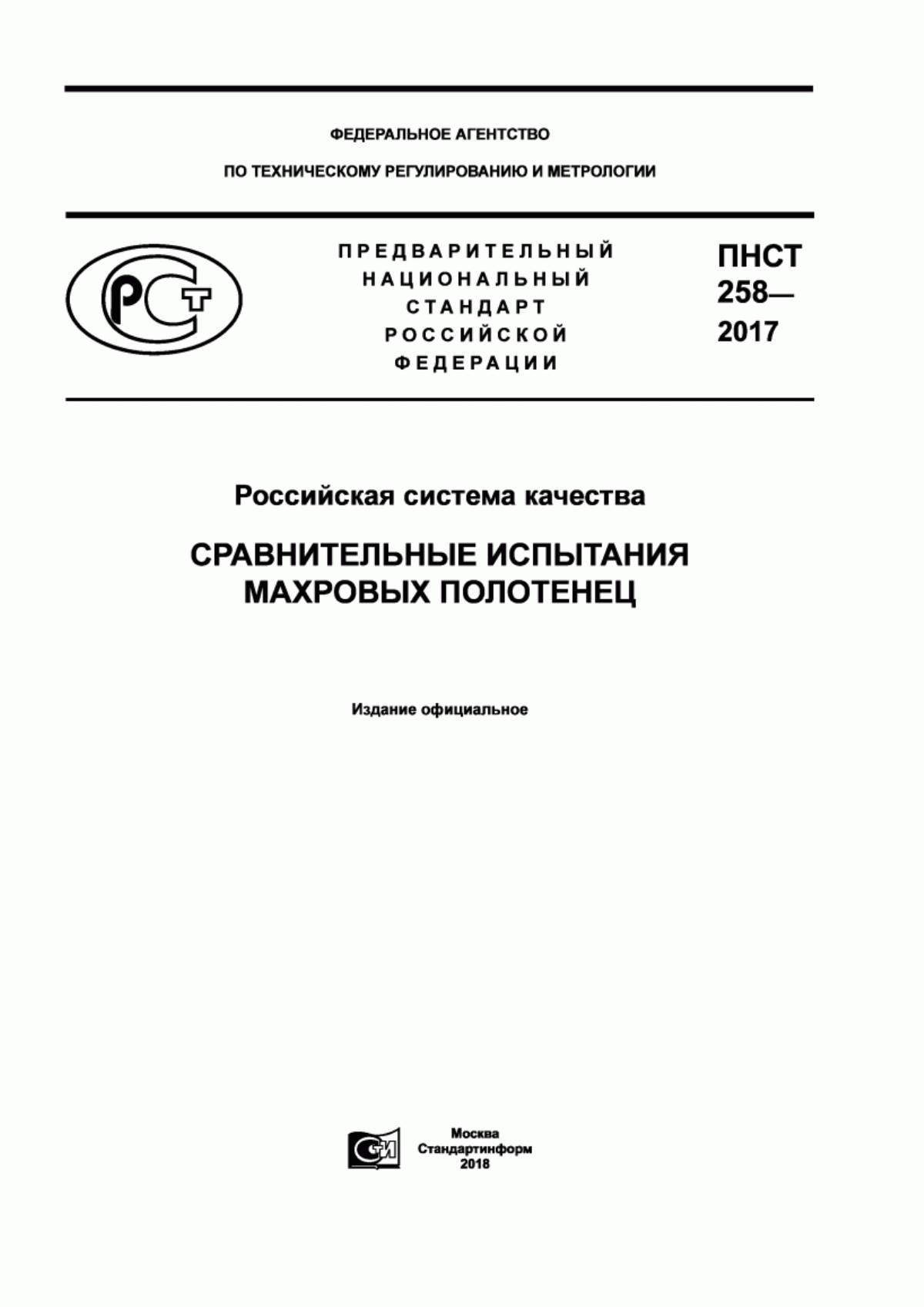 ФЕДЕРАЛЬНОЕ АГЕНТСТВО

ПО ТЕХНИЧЕСКОМУ РЕГУЛИРОВАНИЮ И МЕТРОЛОГИИ

РСТ

ПРЕДВАРИТЕЛЬНЫЙ НАЦИОНАЛЬНЫЙ СТАНДАРТ РОССИЙСКОЙ ФЕДЕРАЦИИ

ПНСТ 258— 2017

Российская система качества

СРАВНИТЕЛЬНЫЕ ИСПЫТАНИЯ МАХРОВЫХ ПОЛОТЕНЕЦ

Издание официальное

СИ

Москва
Стандартинформ
2018